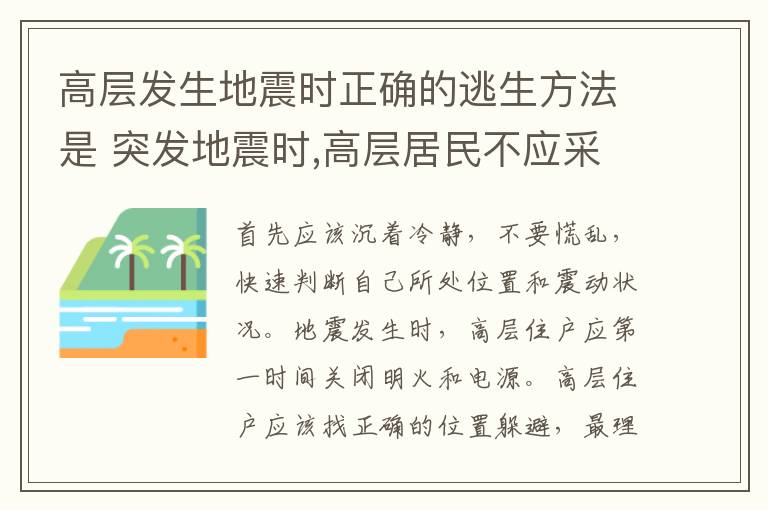 高层发生地震时正确的逃生方法是 突发地震时,高层居民不应采

首先应该沉着冷静，不要慌乱，快速判断自己所处位置和震动状况。地震发生时，高层住户应第一时间关闭明火和电源。高层住户应该找正确的位置躲避，最理